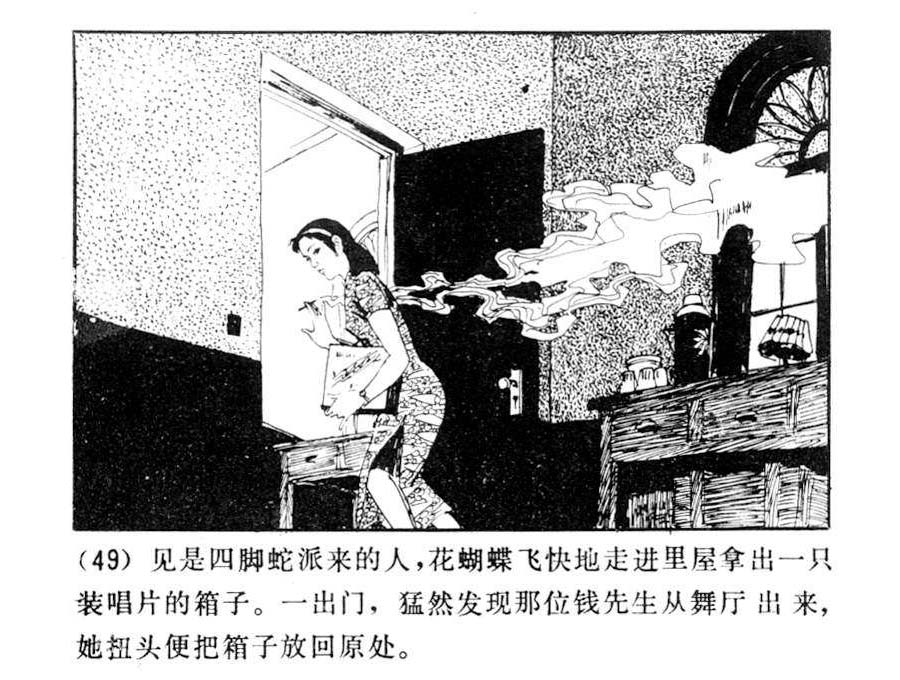 (49)见是四脚蛇派来的人,花蝴蝶飞快地走进里屋拿出一只装唱片的箱子。一出门,猛然发现那位钱先生从舞厅出来,她扭头便把箱子放回原处。